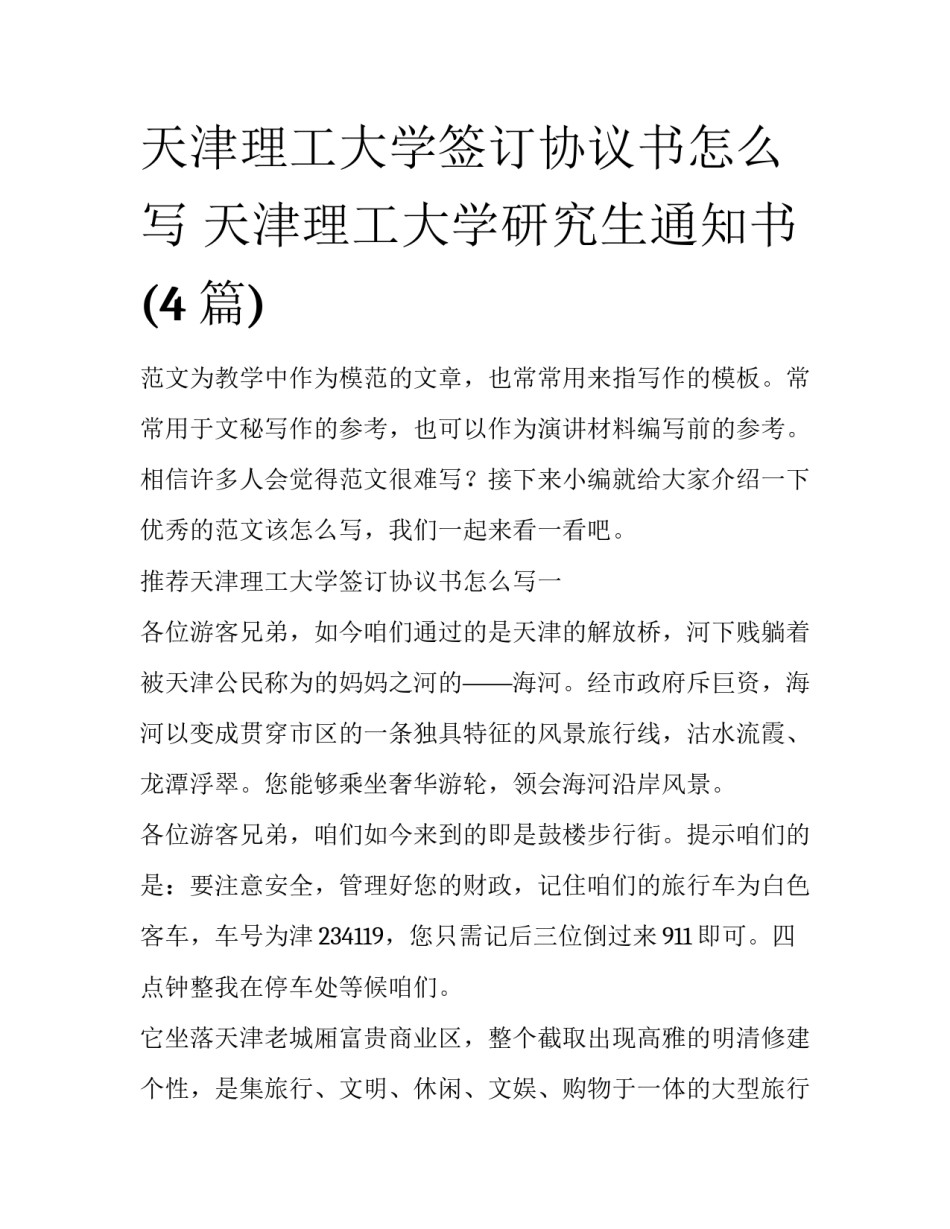 天津理工大学签订协议书怎么写 天津理工大学研究生通知书(4 篇)

范文为教学中作为模范的文章，也常常用来指写作的模板。常常用于文秘写作的参考，也可以作为演讲材料编写前的参考。相信许多人会觉得范文很难写？接下来小编就给大家介绍一下优秀的范文该怎么写，我们一起来看一看吧。

推荐天津理工大学签订协议书怎么写一

各位游客兄弟，如今咱们通过的是天津的解放桥，河下贱躺着被天津公民称为的妈妈之河的——海河。经市政府斥巨资，海河以变成贯穿市区的一条独具特征的风景旅行线，沽水流霞、龙潭浮翠。您能够乘坐奢华游轮，领会海河沿岸风景。

各位游客兄弟，咱们如今来到的即是鼓楼步行街。提示咱们的是：要注意安全，管理好您的财政，记住咱们的旅行车为白色客车，车号为津 234119，您只需记后三位倒过来 911 即可。四点钟整我在停车处等候咱们。

它坐落天津老城厢富贵商业区，整个截取出现高雅的明清修建个性，是集旅行、文明、休闲、文娱、购物于一体的大型旅行